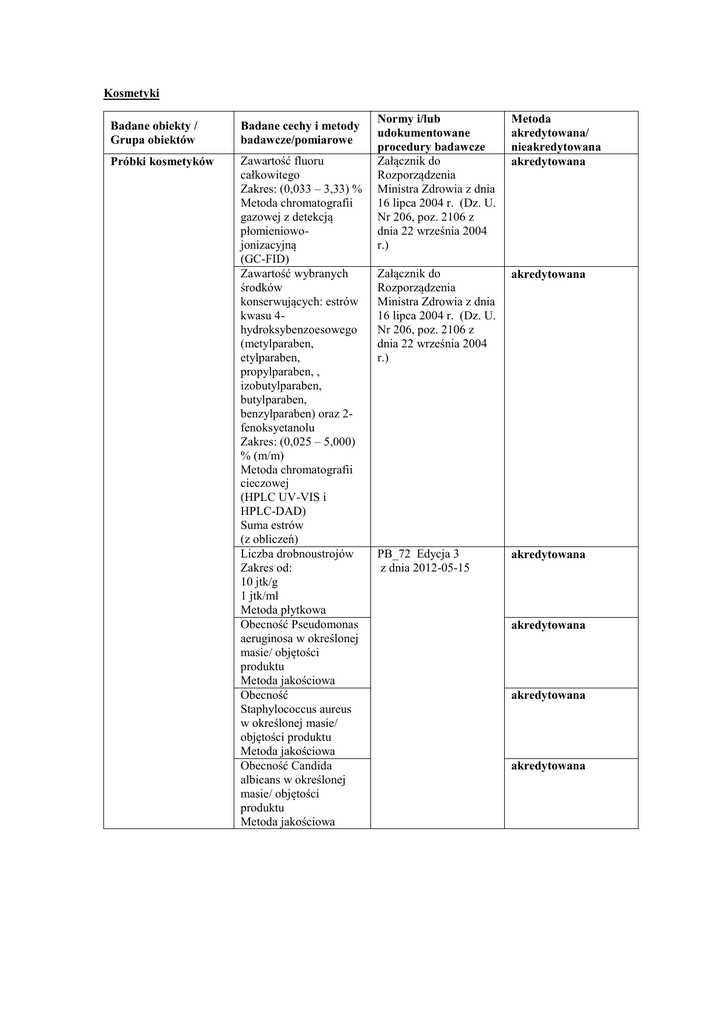 Kosmetyki

| Badane obiekty / Grupa obiektów | Badane cechy i metody badawcze/pomiarowe | Normy i/lub udokumentowane procedury badawcze | Metoda akredytowana/ nieakredytowana |
|---|---|---|---|
| Próbki kosmetyków | Zawartość fluoru całkowitego Zakres: (0,033 – 3,33) % Metoda chromatografii gazowej z detekcją płomieniowo-jonizacyjną (GC-FID) | Załącznik do Rozporządzenia Ministra Zdrowia z dnia 16 lipca 2004 r. (Dz. U. Nr 206, poz. 2106 z dnia 22 września 2004 r.) | akredytowana |
| | Zawartość wybranych środków konserwujących: estrów kwasu 4-hydroksybenzoesowego (metylparaben, etylparaben, propylparaben, , izobutylparaben, butylparaben, benzylparaben) oraz 2-fenoksyetanolu Zakres: (0,025 – 5,000) % (m/m) Metoda chromatografii cieczowej (HPLC UV-VIS i HPLC-DAD) Suma estrów (z obliczeń) | Załącznik do Rozporządzenia Ministra Zdrowia z dnia 16 lipca 2004 r. (Dz. U. Nr 206, poz. 2106 z dnia 22 września 2004 r.) | akredytowana |
| | Liczba drobnoustrojów Zakres od: 10 jtk/g 1 jtk/ml Metoda płytkowa | PB_72 Edycja 3 z dnia 2012-05-15 | akredytowana |
| | Obecność Pseudomonas aeruginosa w określonej masie/ objętości produktu Metoda jakościowa | | akredytowana |
| | Obecność Staphylococcus aureus w określonej masie/ objętości produktu Metoda jakościowa | | akredytowana |
| | Obecność Candida albicans w określonej masie/ objętości produktu Metoda jakościowa | | akredytowana |